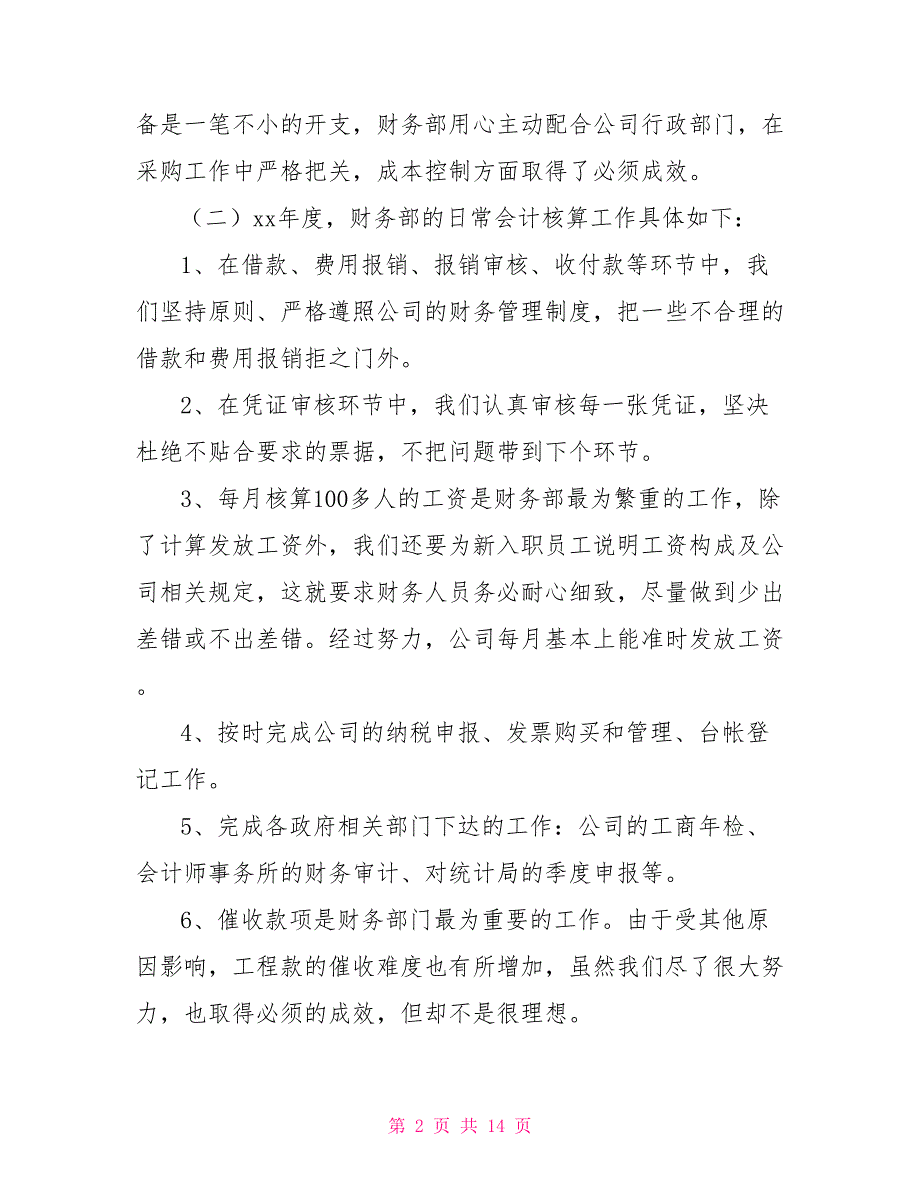 备是一笔不小的开支，财务部用心主动配合公司行政部门，在采购工作中严格把关，成本控制方面取得了必须成效。

（二）xx年度，财务部的日常会计核算工作具体如下：

1、在借款、费用报销、报销审核、收付款等环节中，我们坚持原则、严格遵照公司的财务管理制度，把一些不合理的借款和费用报销拒之门外。

2、在凭证审核环节中，我们认真审核每一张凭证，坚决杜绝不贴合要求的票据，不把问题带到下个环节。

3、每月核算100多人的工资是财务部最为繁重的工作，除了计算发放工资外，我们还要为新入职员工说明工资构成及公司相关规定，这就要求财务人员务必耐心细致，尽量做到少出差错或不出差错。经过努力，公司每月基本上能准时发放工资。

4、按时完成公司的纳税申报、发票购买和管理、台帐登记工作。

5、完成各政府相关部门下达的工作：公司的工商年检、会计师事务所的财务审计、对统计局的季度申报等。

6、催收款项是财务部门最为重要的工作。由于受其他原因影响，工程款的催收难度也有所增加，虽然我们尽了很大努力，也取得必须的成效，但却不是很理想。

第 2 页 共 14 页